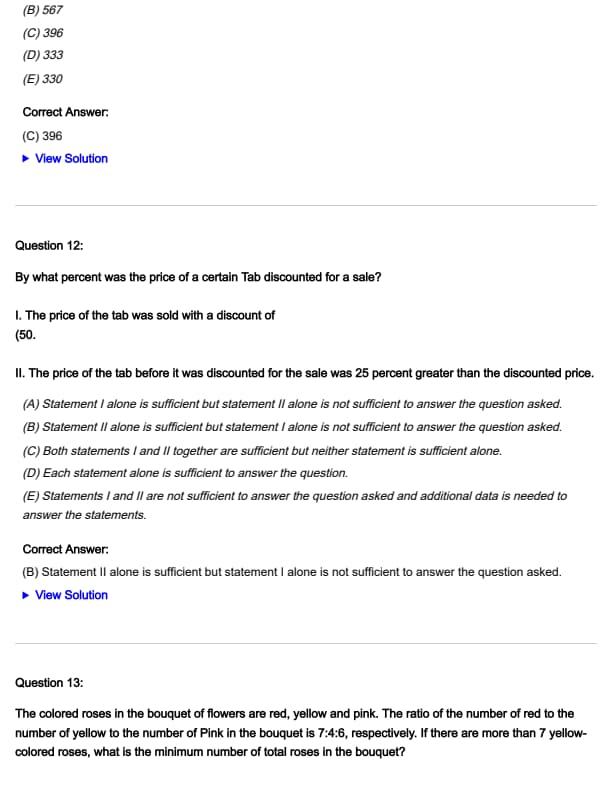 (B) 567
(C) 396
(D) 333
(E) 330

Correct Answer:
(C) 396
▶ View Solution

Question 12:

By what percent was the price of a certain Tab discounted for a sale?

I. The price of the tab was sold with a discount of (50.

II. The price of the tab before it was discounted for the sale was 25 percent greater than the discounted price.

(A) Statement I alone is sufficient but statement II alone is not sufficient to answer the question asked.
(B) Statement II alone is sufficient but statement I alone is not sufficient to answer the question asked.
(C) Both statements I and II together are sufficient but neither statement is sufficient alone.
(D) Each statement alone is sufficient to answer the question.
(E) Statements I and II are not sufficient to answer the question asked and additional data is needed to answer the statements.

Correct Answer:
(B) Statement II alone is sufficient but statement I alone is not sufficient to answer the question asked.
▶ View Solution

Question 13:

The colored roses in the bouquet of flowers are red, yellow and pink. The ratio of the number of red to the number of yellow to the number of Pink in the bouquet is 7:4:6, respectively. If there are more than 7 yellow-colored roses, what is the minimum number of total roses in the bouquet?